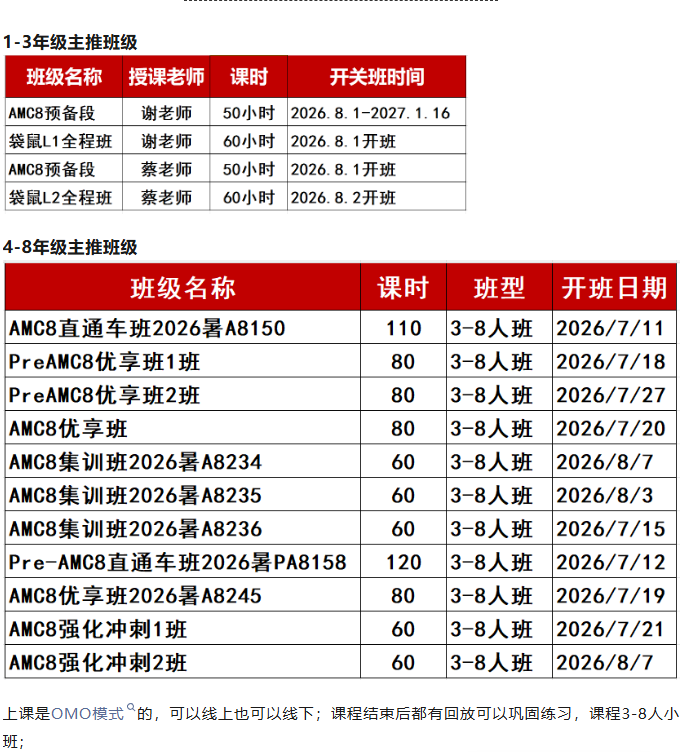 1-3年级主推班级

| 班级名称 | 授课老师 | 课时 | 开关班时间 |
|---|---|---|---|
| AMC8预备段 | 谢老师 | 50小时 | 2026.8.1-2027.1.16 |
| 袋鼠L1全程班 | 谢老师 | 60小时 | 2026.8.1开班 |
| AMC8预备段 | 蔡老师 | 50小时 | 2026.8.1开班 |
| 袋鼠L2全程班 | 蔡老师 | 60小时 | 2026.8.2开班 |

4-8年级主推班级

| 班级名称 | 课时 | 班型 | 开班日期 |
|---|---|---|---|
| AMC8直通车班2026暑A8150 | 110 | 3-8人班 | 2026/7/11 |
| PreAMC8优享班1班 | 80 | 3-8人班 | 2026/7/18 |
| PreAMC8优享班2班 | 80 | 3-8人班 | 2026/7/27 |
| AMC8优享班 | 80 | 3-8人班 | 2026/7/20 |
| AMC8集训班2026暑A8234 | 60 | 3-8人班 | 2026/8/7 |
| AMC8集训班2026暑A8235 | 60 | 3-8人班 | 2026/8/3 |
| AMC8集训班2026暑A8236 | 60 | 3-8人班 | 2026/7/15 |
| Pre-AMC8直通车班2026暑PA8158 | 120 | 3-8人班 | 2026/7/12 |
| AMC8优享班2026暑A8245 | 80 | 3-8人班 | 2026/7/19 |
| AMC8强化冲刺1班 | 60 | 3-8人班 | 2026/7/21 |
| AMC8强化冲刺2班 | 60 | 3-8人班 | 2026/8/7 |

上课是OMO模式的，可以线上也可以线下；课程结束后都有回放可以巩固练习，课程3-8人小班；